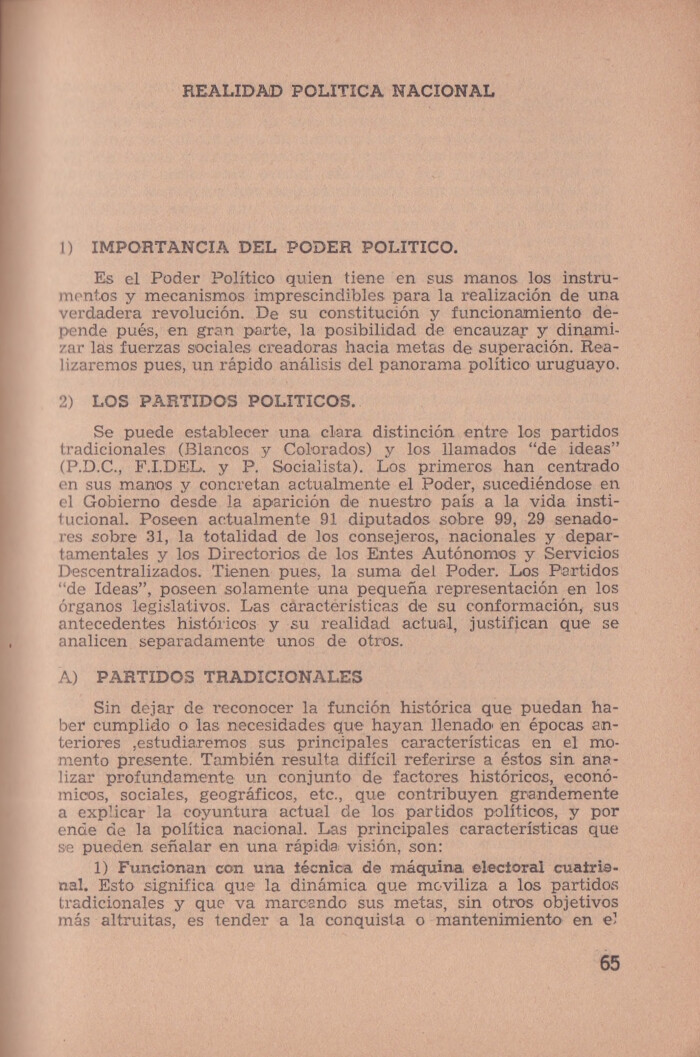 REALIDAD POLITICA NACIONAL

1) IMPORTANCIA DEL PODER POLITICO.

Es el Poder Político quien tiene en sus manos los instrumentos y mecanismos imprescindibles para la realización de una verdadera revolución. De su constitución y funcionamiento depende pués, en gran parte, la posibilidad de encauzar y dinamizar las fuerzas sociales creadoras hacia metas de superación. Realizaremos pues, un rápido análisis del panorama político uruguayo.

2) LOS PARTIDOS POLITICOS.

Se puede establecer una clara distinción entre los partidos tradicionales (Blancos y Colorados) y los llamados "de ideas" (P.D.C., F.I.DEL. y P. Socialista). Los primeros han centrado en sus manos y concretan actualmente el Poder, sucediéndose en el Gobierno desde la aparición de nuestro país a la vida institucional. Poseen actualmente 91 diputados sobre 99, 29 senadores sobre 31, la totalidad de los consejeros, nacionales y departamentales y los Directorios de los Entes Autónomos y Servicios Descentralizados. Tienen pues, la suma del Poder. Los Partidos "de Ideas", poseen solamente una pequeña representación en los órganos legislativos. Las características de su conformación, sus antecedentes históricos y su realidad actual, justifican que se analicen separadamente unos de otros.

A) PARTIDOS TRADICIONALES

Sin dejar de reconocer la función histórica que puedan haber cumplido o las necesidades que hayan llenado en épocas anteriores ,estudiaremos sus principales características en el momento presente. También resulta difícil referirse a éstos sin analizar profundamente un conjunto de factores históricos, económicos, sociales, geográficos, etc., que contribuyen grandemente a explicar la coyuntura actual de los partidos políticos, y por ende de la política nacional. Las principales características que se pueden señalar en una rápida visión, son:

1) Funcionan con una técnica de máquina electoral cuatrienal. Esto significa que la dinámica que moviliza a los partidos tradicionales y que va marcando sus metas, sin otros objetivos más altruitas, es tender a la conquista o mantenimiento en el

65